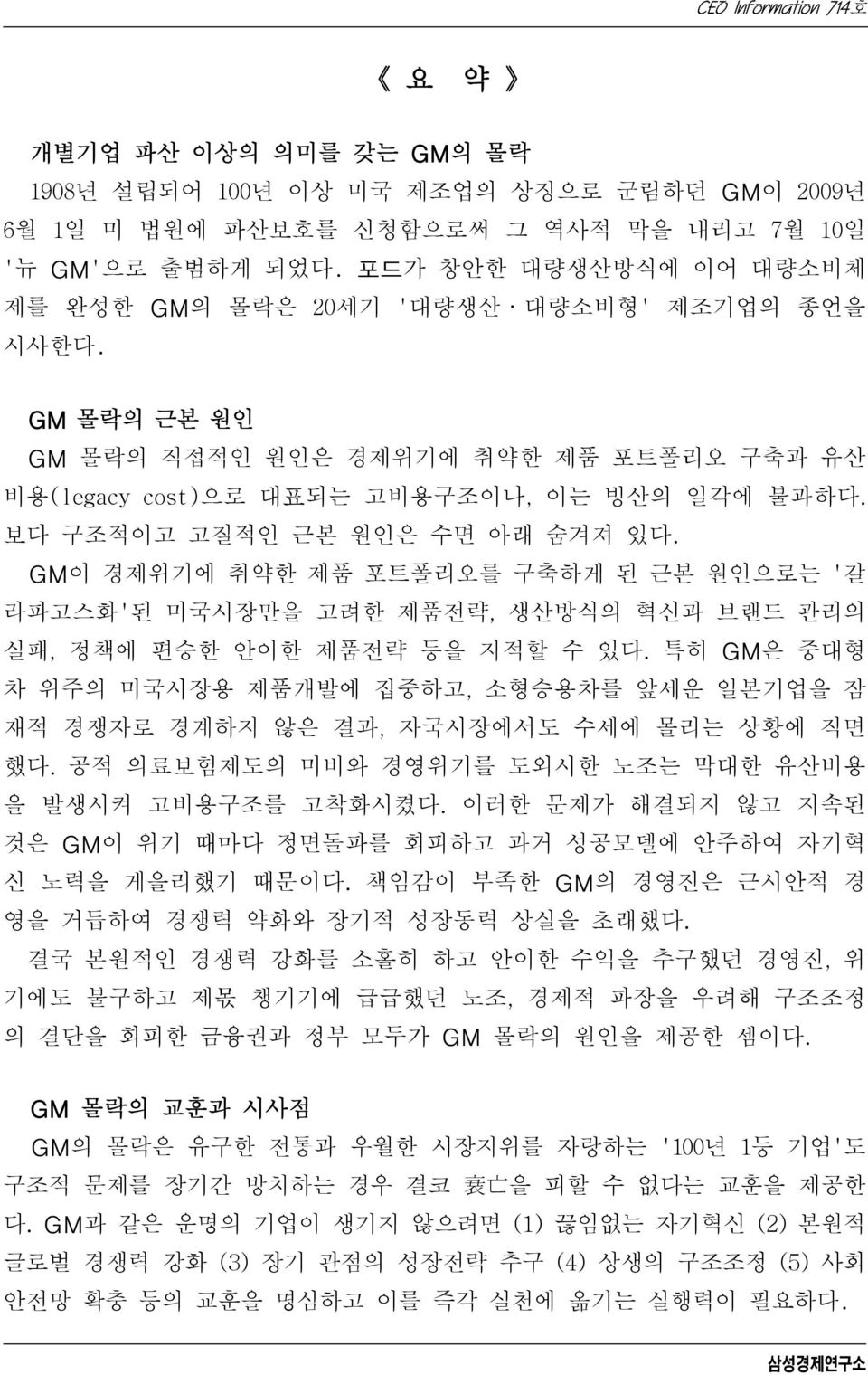 CEO Information 714호

《 요 약 》

개별기업 파산 이상의 의미를 갖는 GM의 몰락

1908년 설립되어 100년 이상 미국 제조업의 상징으로 군림하던 GM이 2009년 6월 1일 미 법원에 파산보호를 신청함으로써 그 역사적 막을 내리고 7월 10일 '뉴 GM'으로 출범하게 되었다. 포드가 창안한 대량생산방식에 이어 대량소비체제를 완성한 GM의 몰락은 20세기 '대량생산·대량소비형' 제조기업의 종언을 시사한다.

GM 몰락의 근본 원인

GM 몰락의 직접적인 원인은 경제위기에 취약한 제품 포트폴리오 구축과 유산비용(legacy cost)으로 대표되는 고비용구조이나, 이는 빙산의 일각에 불과하다. 보다 구조적이고 고질적인 근본 원인은 수면 아래 숨겨져 있다.

GM이 경제위기에 취약한 제품 포트폴리오를 구축하게 된 근본 원인으로는 '갈라파고스화'된 미국시장만을 고려한 제품전략, 생산방식의 혁신과 브랜드 관리의 실패, 정책에 편승한 안이한 제품전략 등을 지적할 수 있다. 특히 GM은 중대형차 위주의 미국시장용 제품개발에 집중하고, 소형승용차를 앞세운 일본기업을 잠재적 경쟁자로 경계하지 않은 결과, 자국시장에서도 수세에 몰리는 상황에 직면했다. 공적 의료보험제도의 미비와 경영위기를 도외시한 노조는 막대한 유산비용을 발생시켜 고비용구조를 고착화시켰다. 이러한 문제가 해결되지 않고 지속된 것은 GM이 위기 때마다 정면돌파를 회피하고 과거 성공모델에 안주하여 자기혁신 노력을 게을리했기 때문이다. 책임감이 부족한 GM의 경영진은 근시안적 경영을 거듭하여 경쟁력 약화와 장기적 성장동력 상실을 초래했다.

결국 본원적인 경쟁력 강화를 소홀히 하고 안이한 수익을 추구했던 경영진, 위기에도 불구하고 제몫 챙기기에 급급했던 노조, 경제적 파장을 우려해 구조조정의 결단을 회피한 금융권과 정부 모두가 GM 몰락의 원인을 제공한 셈이다.

GM 몰락의 교훈과 시사점

GM의 몰락은 유구한 전통과 우월한 시장지위를 자랑하는 '100년 1등 기업'도 구조적 문제를 장기간 방치하는 경우 결코 衰亡을 피할 수 없다는 교훈을 제공한다. GM과 같은 운명의 기업이 생기지 않으려면 (1) 끊임없는 자기혁신 (2) 본원적 글로벌 경쟁력 강화 (3) 장기 관점의 성장전략 추구 (4) 상생의 구조조정 (5) 사회안전망 확충 등의 교훈을 명심하고 이를 즉각 실천에 옮기는 실행력이 필요하다.

삼성경제연구소